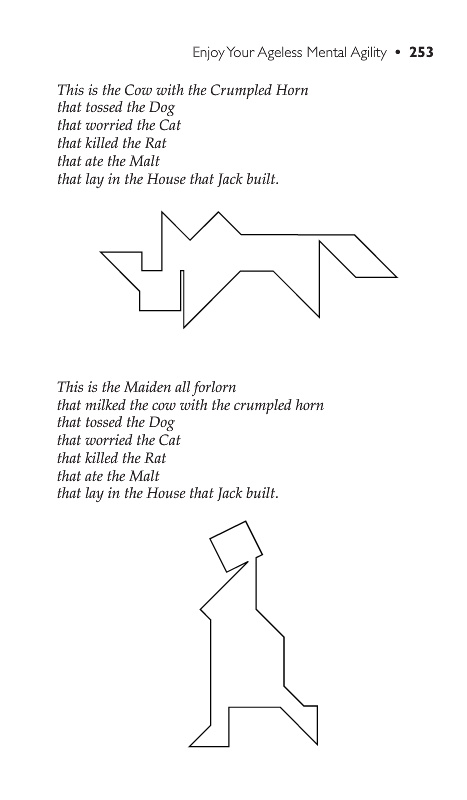 Enjoy Your Ageless Mental Agility • 253

This is the Cow with the Crumpled Horn
that tossed the Dog
that worried the Cat
that killed the Rat
that ate the Malt
that lay in the House that Jack built.

This is the Maiden all forlorn
that milked the cow with the crumpled horn
that tossed the Dog
that worried the Cat
that killed the Rat
that ate the Malt
that lay in the House that Jack built.